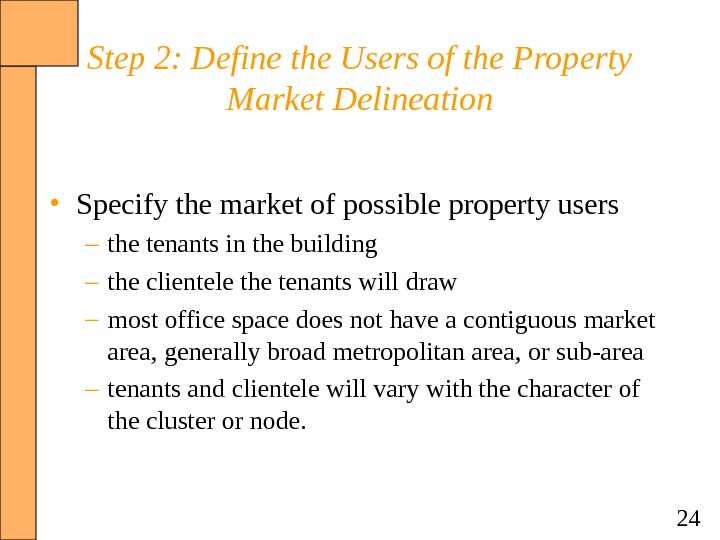 Step 2: Define the Users of the Property
Market Delineation

• Specify the market of possible property users
- the tenants in the building
- the clientele the tenants will draw
- most office space does not have a contiguous market area, generally broad metropolitan area, or sub-area
- tenants and clientele will vary with the character of the cluster or node.

24